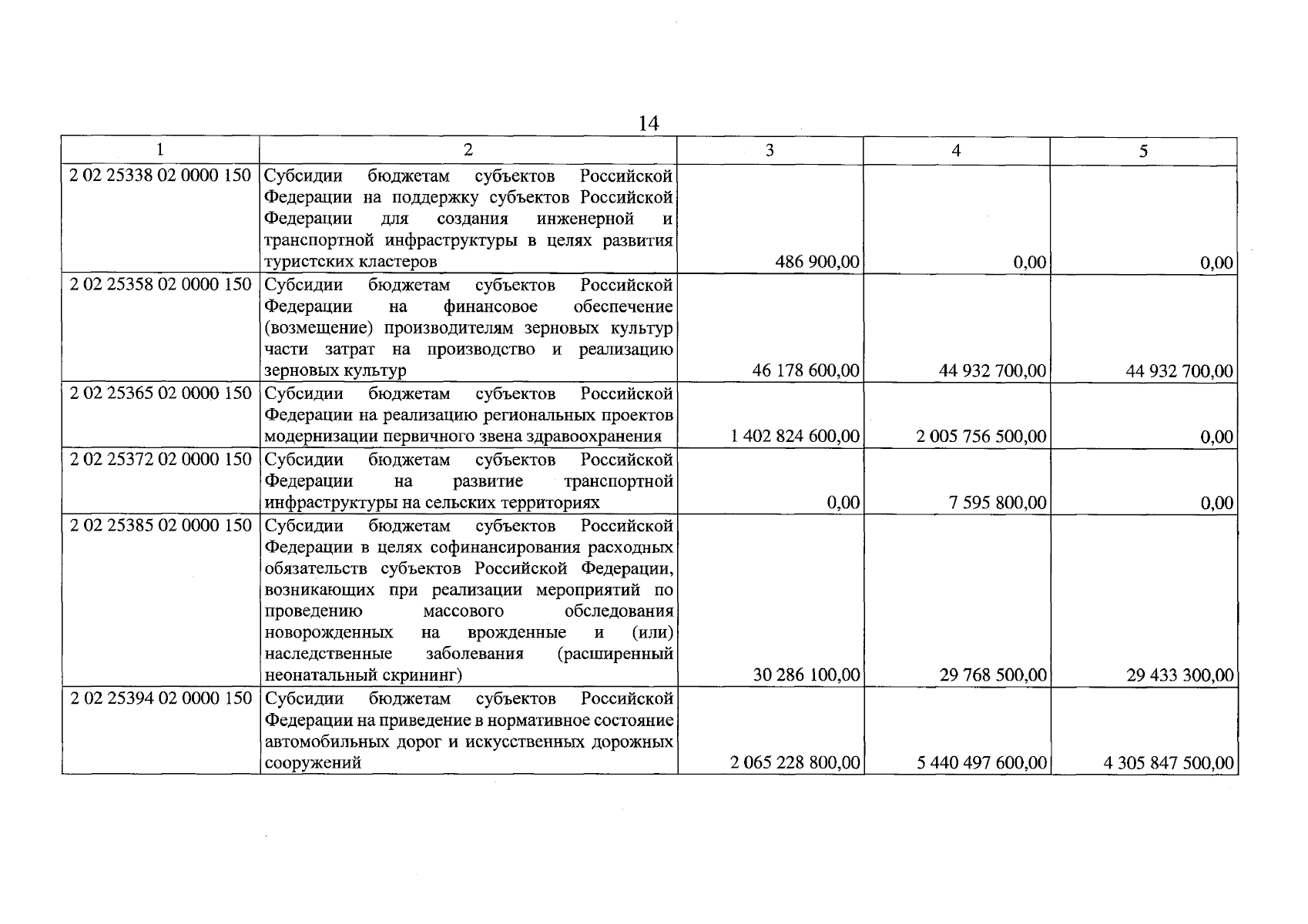 14

| 1 | 2 | 3 | 4 | 5 |
|---|---|---|---|---|
| 2 02 25338 02 0000 150 | Субсидии бюджетам субъектов Российской Федерации на поддержку субъектов Российской Федерации для создания инженерной и транспортной инфраструктуры в целях развития туристских кластеров | 486 900,00 | 0,00 | 0,00 |
| 2 02 25358 02 0000 150 | Субсидии бюджетам субъектов Российской Федерации на финансовое обеспечение (возмещение) производителям зерновых культур части затрат на производство и реализацию зерновых культур | 46 178 600,00 | 44 932 700,00 | 44 932 700,00 |
| 2 02 25365 02 0000 150 | Субсидии бюджетам субъектов Российской Федерации на реализацию региональных проектов модернизации первичного звена здравоохранения | 1 402 824 600,00 | 2 005 756 500,00 | 0,00 |
| 2 02 25372 02 0000 150 | Субсидии бюджетам субъектов Российской Федерации на развитие транспортной инфраструктуры на сельских территориях | 0,00 | 7 595 800,00 | 0,00 |
| 2 02 25385 02 0000 150 | Субсидии бюджетам субъектов Российской Федерации в целях софинансирования расходных обязательств субъектов Российской Федерации, возникающих при реализации мероприятий по проведению массового обследования новорожденных на врожденные и (или) наследственные заболевания (расширенный неонатальный скрининг) | 30 286 100,00 | 29 768 500,00 | 29 433 300,00 |
| 2 02 25394 02 0000 150 | Субсидии бюджетам субъектов Российской Федерации на приведение в нормативное состояние автомобильных дорог и искусственных дорожных сооружений | 2 065 228 800,00 | 5 440 497 600,00 | 4 305 847 500,00 |